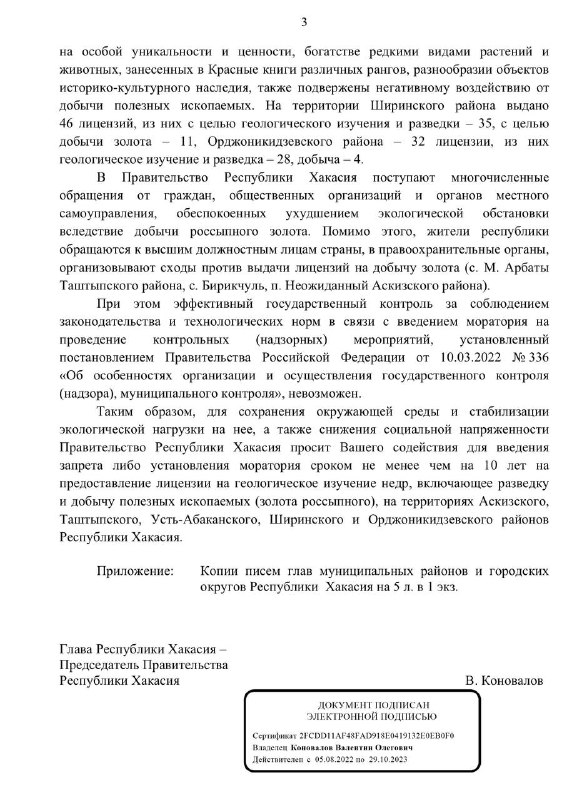 3

на особой уникальности и ценности, богатстве редкими видами растений и животных, занесенных в Красные книги различных рангов, разнообразии объектов историко-культурного наследия, также подвержены негативному воздействию от добычи полезных ископаемых. На территории Ширинского района выдано 46 лицензий, из них с целью геологического изучения и разведки – 35, с целью добычи золота – 11, Орджоникидзевского района – 32 лицензии, из них геологическое изучение и разведка – 28, добыча – 4.

В Правительство Республики Хакасия поступают многочисленные обращения от граждан, общественных организаций и органов местного самоуправления, обеспокоенных ухудшением экологической обстановки вследствие добычи россыпного золота. Помимо этого, жители республики обращаются к высшим должностным лицам страны, в правоохранительные органы, организовывают сходы против выдачи лицензий на добычу золота (с. М. Арбаты Таштыпского района, с. Бирикчуль, п. Неожиданный Аскизского района).

При этом эффективный государственный контроль за соблюдением законодательства и технологических норм в связи с введением моратория на проведение контрольных (надзорных) мероприятий, установленный постановлением Правительства Российской Федерации от 10.03.2022 № 336 «Об особенностях организации и осуществления государственного контроля (надзора), муниципального контроля», невозможен.

Таким образом, для сохранения окружающей среды и стабилизации экологической нагрузки на нее, а также снижения социальной напряженности Правительство Республики Хакасия просит Вашего содействия для введения запрета либо установления моратория сроком не менее чем на 10 лет на предоставление лицензии на геологическое изучение недр, включающее разведку и добычу полезных ископаемых (золота россыпного), на территориях Аскизского, Таштыпского, Усть-Абаканского, Ширинского и Орджоникидзевского районов Республики Хакасия.

Приложение: Копии писем глав муниципальных районов и городских округов Республики Хакасия на 5 л. в 1 экз.

Глава Республики Хакасия – Председатель Правительства Республики Хакасия

В. Коновалов

ДОКУМЕНТ ПОДПИСАН ЭЛЕКТРОННОЙ ПОДПИСЬЮ

Сертификат 2FCDD11AF48FAD918E0419132E0EB0F0
Владелец Коновалов Валентин Олегович
Действителен с 05.08.2022 по 29.10.2023